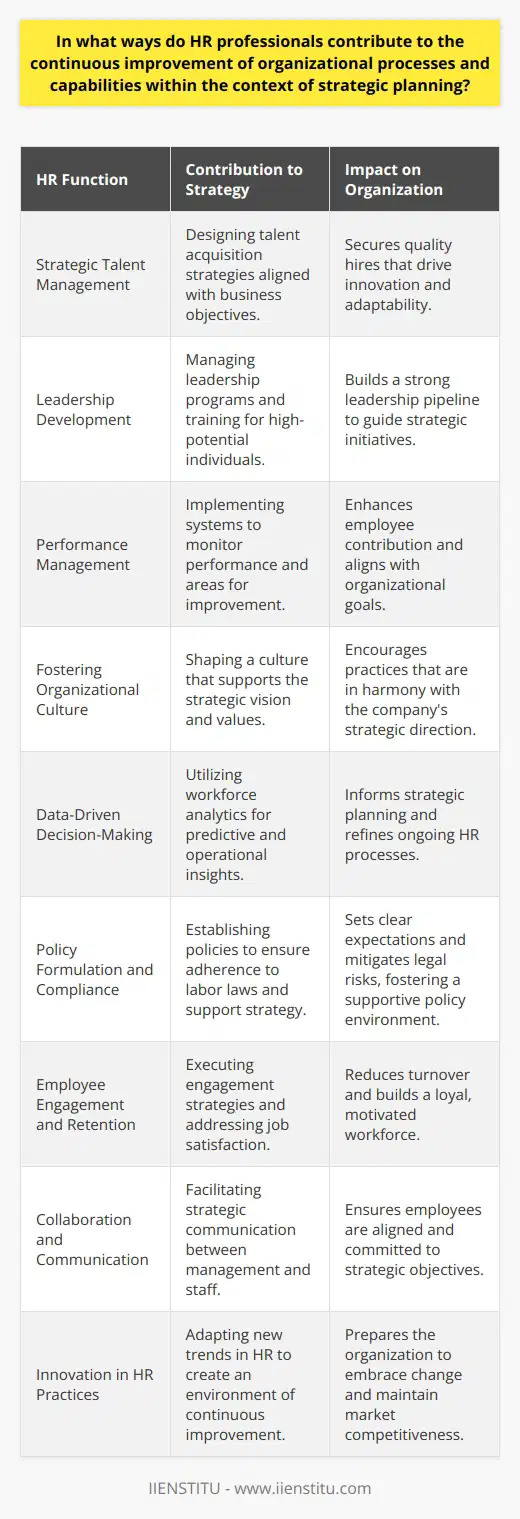 In what ways do HR professionals contribute to the continuous improvement of organizational processes and capabilities within the context of strategic planning?

| HR Function | Contribution to Strategy | Impact on Organization |
|---|---|---|
| Strategic Talent Management | Designing talent acquisition strategies aligned with business objectives. | Secures quality hires that drive innovation and adaptability. |
| Leadership Development | Managing leadership programs and training for high-potential individuals. | Builds a strong leadership pipeline to guide strategic initiatives. |
| Performance Management | Implementing systems to monitor performance and areas for improvement. | Enhances employee contribution and aligns with organizational goals. |
| Fostering Organizational Culture | Shaping a culture that supports the strategic vision and values. | Encourages practices that are in harmony with the company's strategic direction. |
| Data-Driven Decision-Making | Utilizing workforce analytics for predictive and operational insights. | Informs strategic planning and refines ongoing HR processes. |
| Policy Formulation and Compliance | Establishing policies to ensure adherence to labor laws and support strategy. | Sets clear expectations and mitigates legal risks, fostering a supportive policy environment. |
| Employee Engagement and Retention | Executing engagement strategies and addressing job satisfaction. | Reduces turnover and builds a loyal, motivated workforce. |
| Collaboration and Communication | Facilitating strategic communication between management and staff. | Ensures employees are aligned and committed to strategic objectives. |
| Innovation in HR Practices | Adapting new trends in HR to create an environment of continuous improvement. | Prepares the organization to embrace change and maintain market competitiveness. |

IIENSTITU - www.iienstitu.com